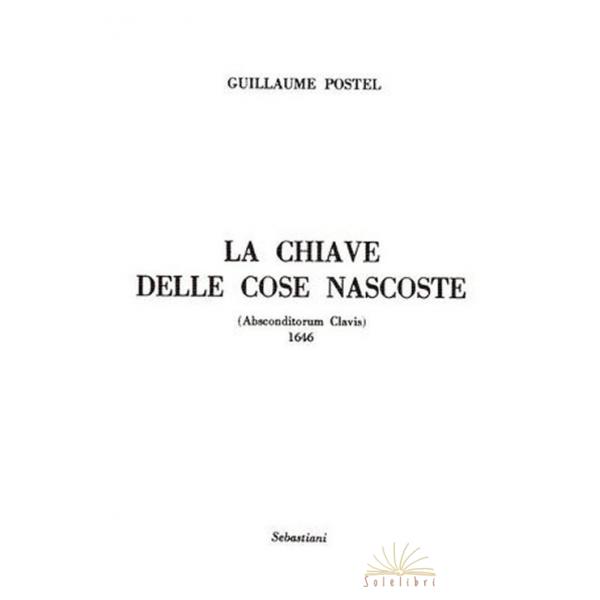 GUILLAUME POSTEL

LA CHIAVE
DELLE COSE NASCOSTE

(Absconditorum Clavis)
1646

Sebastiani

Solelibri